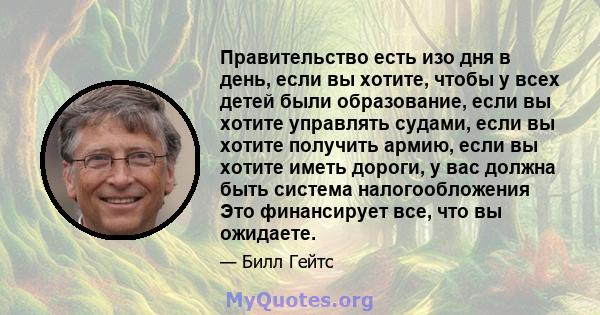 Правительство есть изо дня в день, если вы хотите, чтобы у всех детей были образование, если вы хотите управлять судами, если вы хотите получить армию, если вы хотите иметь дороги, у вас должна быть система налогообложения Это финансирует все, что вы ожидаете.

— Билл Гейтс

MyQuotes.org